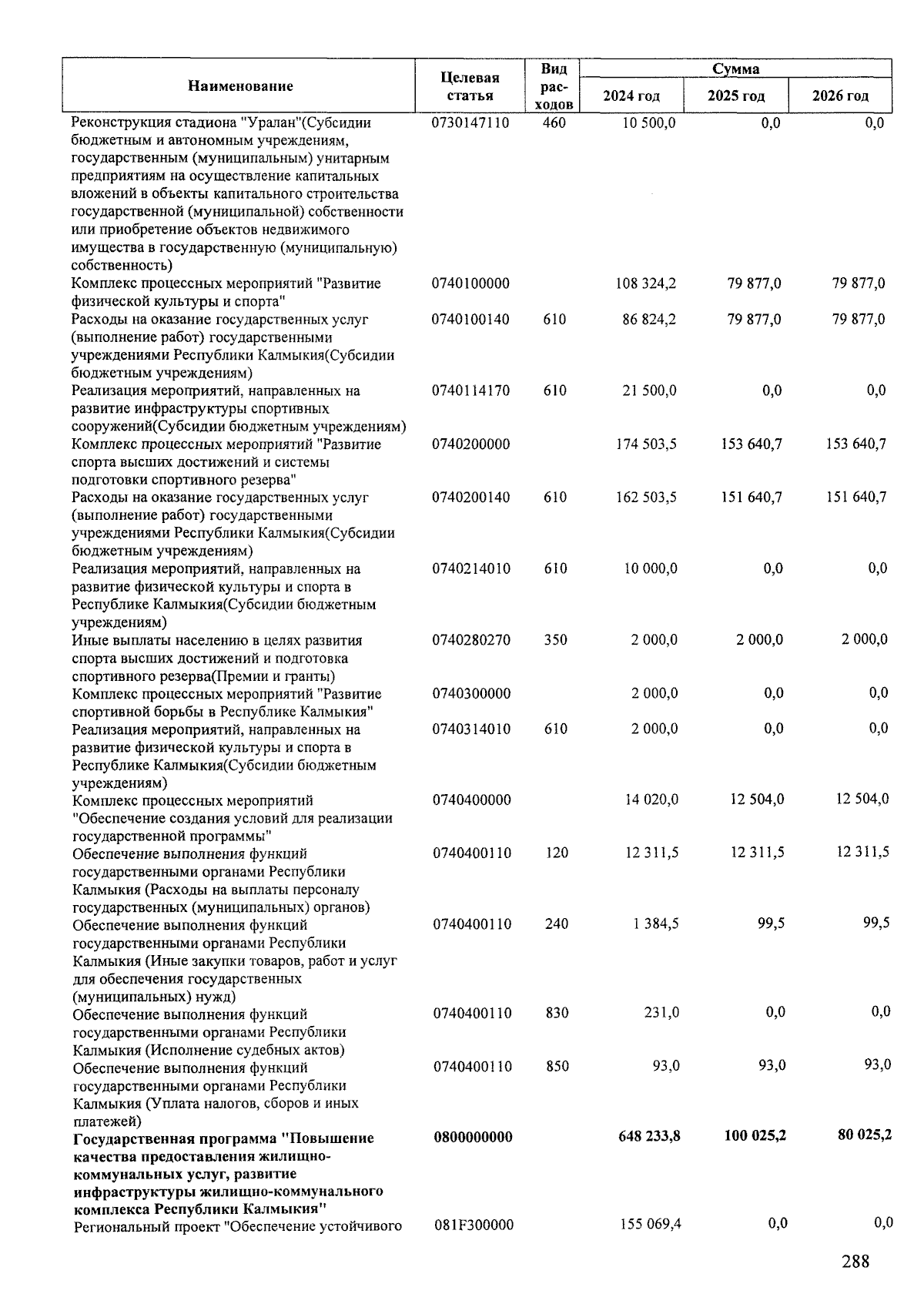 | Наименование | Целевая статья | Вид расходов | Сумма 2024 год | Сумма 2025 год | Сумма 2026 год |
|---|---|---|---|---|---|
| Реконструкция стадиона "Уралан"(Субсидии бюджетным и автономным учреждениям, государственным (муниципальным) унитарным предприятиям на осуществление капитальных вложений в объекты капитального строительства государственной (муниципальной) собственности или приобретение объектов недвижимого имущества в государственную (муниципальную) собственность) | 0730147110 | 460 | 10 500,0 | 0,0 | 0,0 |
| Комплекс процессных мероприятий "Развитие физической культуры и спорта" | 0740100000 | | 108 324,2 | 79 877,0 | 79 877,0 |
| Расходы на оказание государственных услуг (выполнение работ) государственными учреждениями Республики Калмыкия(Субсидии бюджетным учреждениям) | 0740100140 | 610 | 86 824,2 | 79 877,0 | 79 877,0 |
| Реализация мероприятий, направленных на развитие инфраструктуры спортивных сооружений(Субсидии бюджетным учреждениям) | 0740114170 | 610 | 21 500,0 | 0,0 | 0,0 |
| Комплекс процессных мероприятий "Развитие спорта высших достижений и системы подготовки спортивного резерва" | 0740200000 | | 174 503,5 | 153 640,7 | 153 640,7 |
| Расходы на оказание государственных услуг (выполнение работ) государственными учреждениями Республики Калмыкия(Субсидии бюджетным учреждениям) | 0740200140 | 610 | 162 503,5 | 151 640,7 | 151 640,7 |
| Реализация мероприятий, направленных на развитие физической культуры и спорта в Республике Калмыкия(Субсидии бюджетным учреждениям) | 0740214010 | 610 | 10 000,0 | 0,0 | 0,0 |
| Иные выплаты населению в целях развития спорта высших достижений и подготовка спортивного резерва(Премии и гранты) | 0740280270 | 350 | 2 000,0 | 2 000,0 | 2 000,0 |
| Комплекс процессных мероприятий "Развитие спортивной борьбы в Республике Калмыкия" | 0740300000 | | 2 000,0 | 0,0 | 0,0 |
| Реализация мероприятий, направленных на развитие физической культуры и спорта в Республике Калмыкия(Субсидии бюджетным учреждениям) | 0740314010 | 610 | 2 000,0 | 0,0 | 0,0 |
| Комплекс процессных мероприятий "Обеспечение создания условий для реализации государственной программы" | 0740400000 | | 14 020,0 | 12 504,0 | 12 504,0 |
| Обеспечение выполнения функций государственными органами Республики Калмыкия (Расходы на выплаты персоналу государственных (муниципальных) органов) | 0740400110 | 120 | 12 311,5 | 12 311,5 | 12 311,5 |
| Обеспечение выполнения функций государственными органами Республики Калмыкия (Иные закупки товаров, работ и услуг для обеспечения государственных (муниципальных) нужд) | 0740400110 | 240 | 1 384,5 | 99,5 | 99,5 |
| Обеспечение выполнения функций государственными органами Республики Калмыкия (Исполнение судебных актов) | 0740400110 | 830 | 231,0 | 0,0 | 0,0 |
| Обеспечение выполнения функций государственными органами Республики Калмыкия (Уплата налогов, сборов и иных платежей) | 0740400110 | 850 | 93,0 | 93,0 | 93,0 |
| **Государственная программа "Повышение качества предоставления жилищно-коммунальных услуг, развитие инфраструктуры жилищно-коммунального комплекса Республики Калмыкия"** | **0800000000** | | **648 233,8** | **100 025,2** | **80 025,2** |
| Региональный проект "Обеспечение устойчивого | 081F300000 | | 155 069,4 | 0,0 | 0,0 |

288